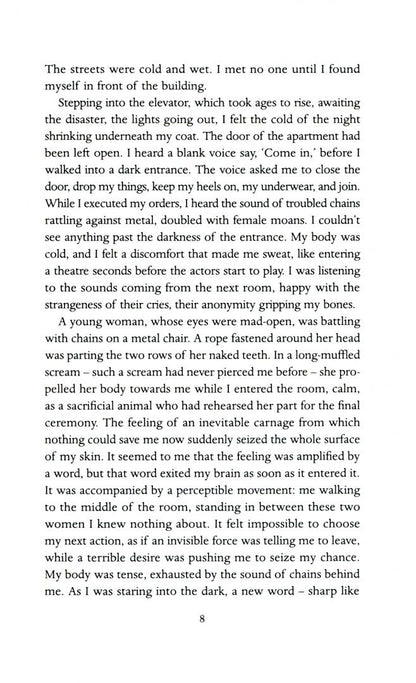 The streets were cold and wet. I met no one until I found myself in front of the building.

Stepping into the elevator, which took ages to rise, awaiting the disaster, the lights going out, I felt the cold of the night shrinking underneath my coat. The door of the apartment had been left open. I heard a blank voice say, 'Come in,' before I walked into a dark entrance. The voice asked me to close the door, drop my things, keep my heels on, my underwear, and join. While I executed my orders, I heard the sound of troubled chains rattling against metal, doubled with female moans. I couldn't see anything past the darkness of the entrance. My body was cold, and I felt a discomfort that made me sweat, like entering a theatre seconds before the actors start to play. I was listening to the sounds coming from the next room, happy with the strangeness of their cries, their anonymity gripping my bones.

A young woman, whose eyes were mad-open, was battling with chains on a metal chair. A rope fastened around her head was parting the two rows of her naked teeth. In a long-muffled scream – such a scream had never pierced me before – she propelled her body towards me while I entered the room, calm, as a sacrificial animal who had rehearsed her part for the final ceremony. The feeling of an inevitable carnage from which nothing could save me now suddenly seized the whole surface of my skin. It seemed to me that the feeling was amplified by a word, but that word exited my brain as soon as it entered it. It was accompanied by a perceptible movement: me walking to the middle of the room, standing in between these two women I knew nothing about. It felt impossible to choose my next action, as if an invisible force was telling me to leave, while a terrible desire was pushing me to seize my chance. My body was tense, exhausted by the sound of chains behind me. As I was staring into the dark, a new word – sharp like

8